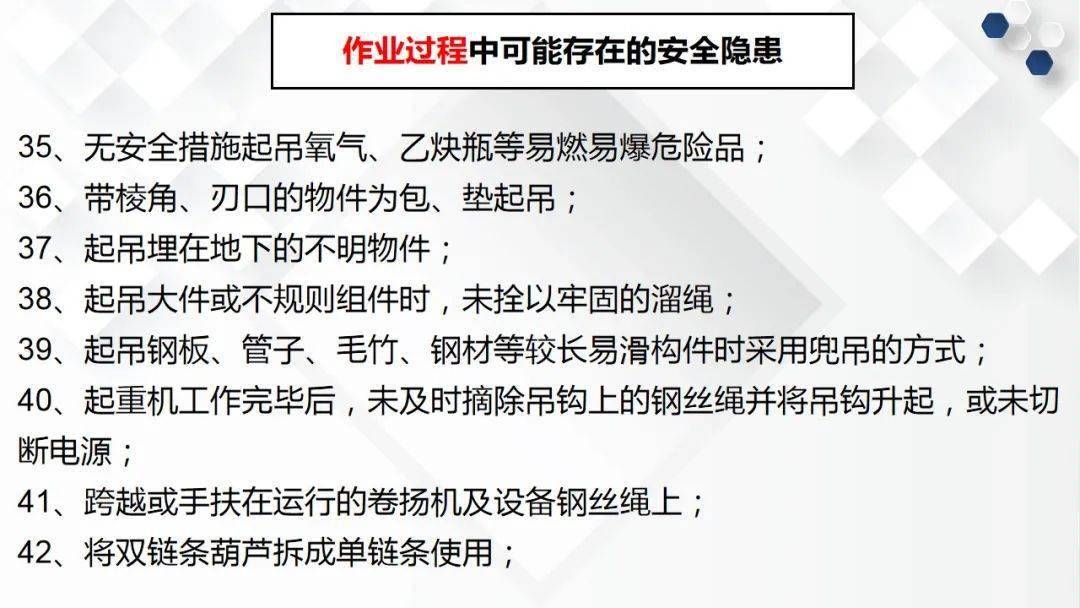 作业过程中可能存在的安全隐患

35、无安全措施起吊氧气、乙炔瓶等易燃易爆危险品；

36、带棱角、刃口的物件为包、垫起吊；

37、起吊埋在地下的不明物件；

38、起吊大件或不规则组件时，未拴以牢固的溜绳；

39、起吊钢板、管子、毛竹、钢材等较长易滑构件时采用兜吊的方式；

40、起重机工作完毕后，未及时摘除吊钩上的钢丝绳并将吊钩升起，或未切断电源；

41、跨越或手扶在运行的卷扬机及设备钢丝绳上；

42、将双链条葫芦拆成单链条使用；